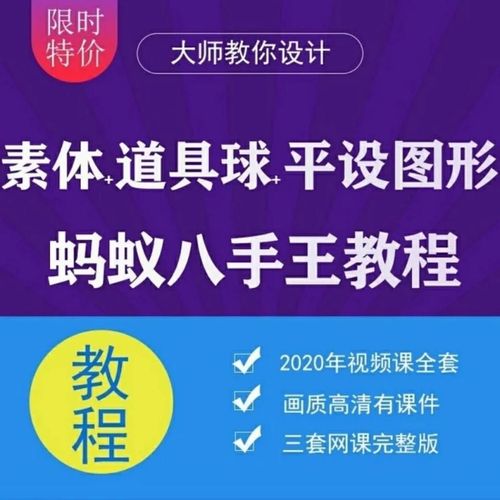 限时特价

大师教你设计

素体+道具球+平设图形

蚂蚁八手王教程

教程

2020年视频课全套

画质高清有课件

三套网课完整版